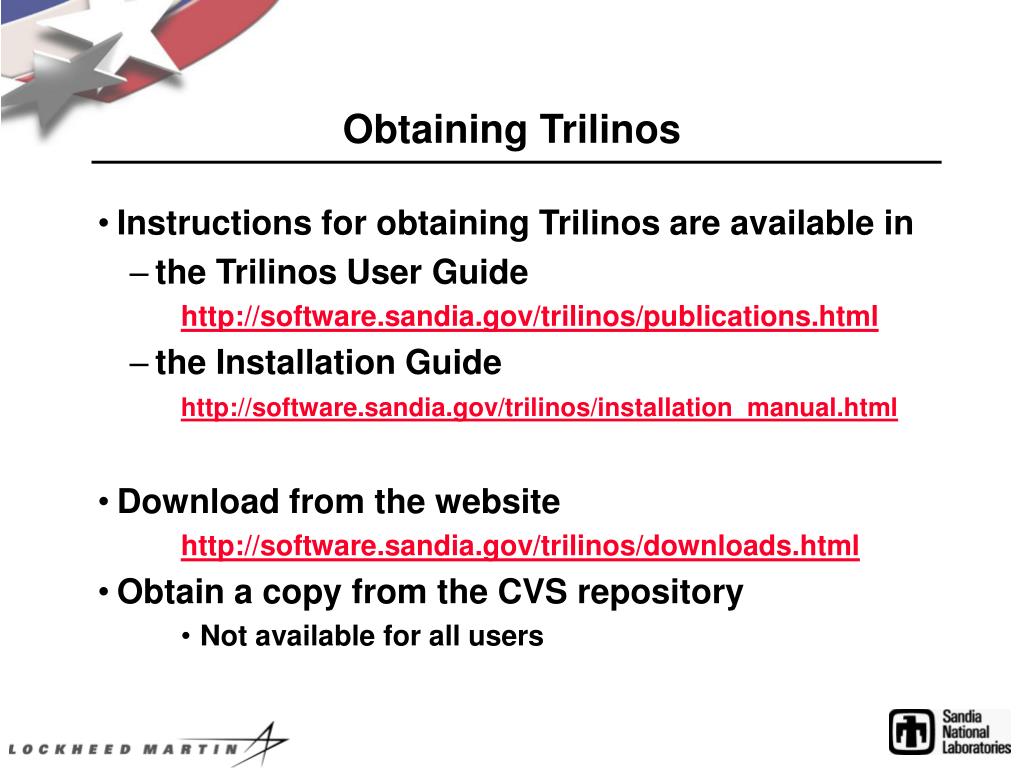 Obtaining Trilinos

• Instructions for obtaining Trilinos are available in
– the Trilinos User Guide
http://software.sandia.gov/trilinos/publications.html
– the Installation Guide
http://software.sandia.gov/trilinos/installation_manual.html

• Download from the website
http://software.sandia.gov/trilinos/downloads.html
• Obtain a copy from the CVS repository
• Not available for all users

LOCKHEED MARTIN

Sandia National Laboratories